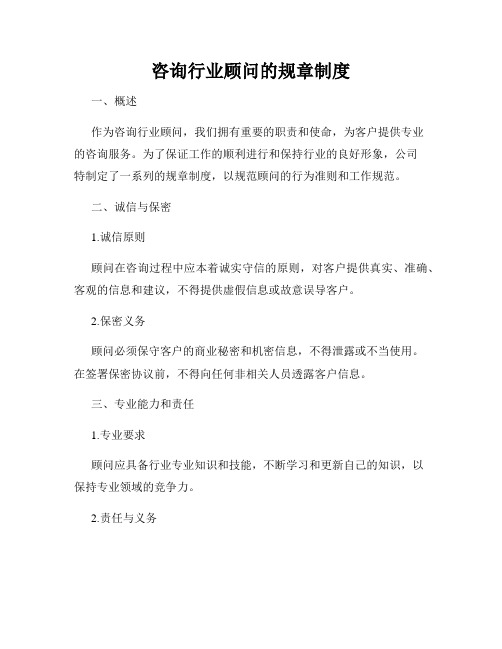 咨询行业顾问的规章制度

一、概述

作为咨询行业顾问，我们拥有重要的职责和使命，为客户提供专业的咨询服务。为了保证工作的顺利进行和保持行业的良好形象，公司特制定了一系列的规章制度，以规范顾问的行为准则和工作规范。

二、诚信与保密

1.诚信原则

顾问在咨询过程中应本着诚实守信的原则，对客户提供真实、准确、客观的信息和建议，不得提供虚假信息或故意误导客户。

2.保密义务

顾问必须保守客户的商业秘密和机密信息，不得泄露或不当使用。在签署保密协议前，不得向任何非相关人员透露客户信息。

三、专业能力和责任

1.专业要求

顾问应具备行业专业知识和技能，不断学习和更新自己的知识，以保持专业领域的竞争力。

2.责任与义务